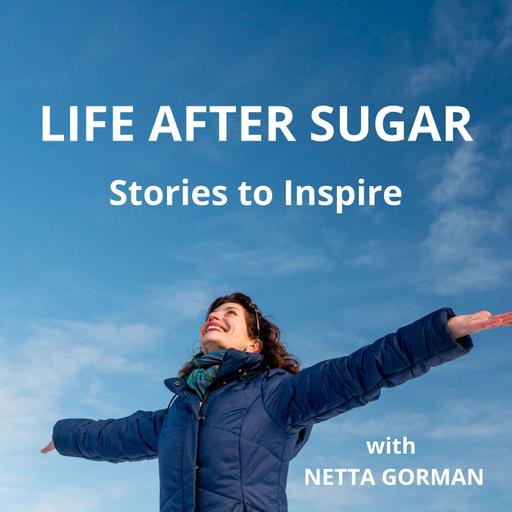 LIFE AFTER SUGAR
Stories to Inspire

with
NETTA GORMAN